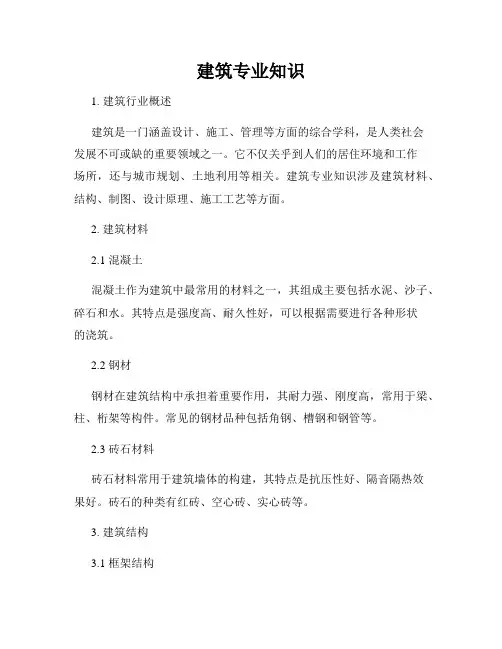 建筑专业知识

1. 建筑行业概述

建筑是一门涵盖设计、施工、管理等方面的综合学科，是人类社会发展不可或缺的重要领域之一。它不仅关乎到人们的居住环境和工作场所，还与城市规划、土地利用等相关。建筑专业知识涉及建筑材料、结构、制图、设计原理、施工工艺等方面。

2. 建筑材料

2.1 混凝土

混凝土作为建筑中最常用的材料之一，其组成主要包括水泥、沙子、碎石和水。其特点是强度高、耐久性好，可以根据需要进行各种形状的浇筑。

2.2 钢材

钢材在建筑结构中承担着重要作用，其耐力强、刚度高，常用于梁、柱、桁架等构件。常见的钢材品种包括角钢、槽钢和钢管等。

2.3 砖石材料

砖石材料常用于建筑墙体的构建，其特点是抗压性好、隔音隔热效果好。砖石的种类有红砖、空心砖、实心砖等。

3. 建筑结构

3.1 框架结构